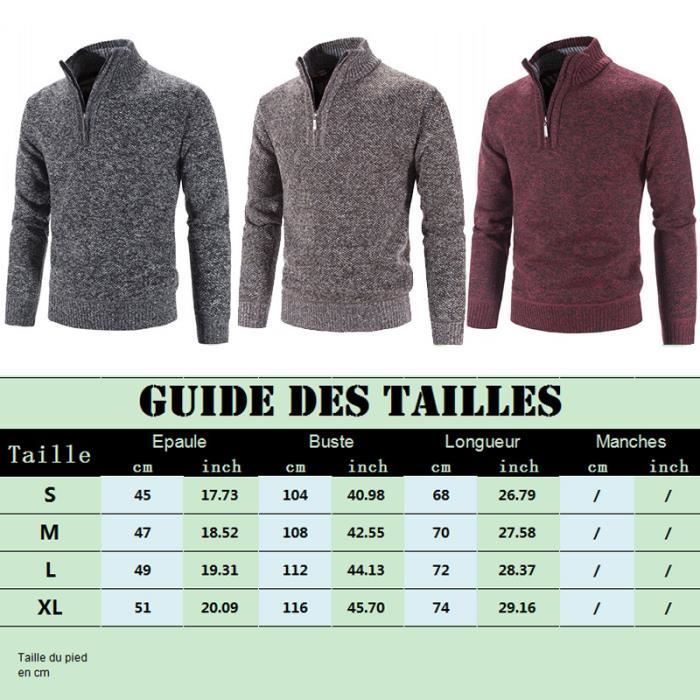 GUIDE DES TAILLES

| Taille | Epaule cm | Epaule inch | Buste cm | Buste inch | Longueur cm | Longueur inch | Manches cm | Manches inch |
|---|---|---|---|---|---|---|---|---|
| S | 45 | 17.73 | 104 | 40.98 | 68 | 26.79 | / | / |
| M | 47 | 18.52 | 108 | 42.55 | 70 | 27.58 | / | / |
| L | 49 | 19.31 | 112 | 44.13 | 72 | 28.37 | / | / |
| XL | 51 | 20.09 | 116 | 45.70 | 74 | 29.16 | / | / |

Taille du pied en cm